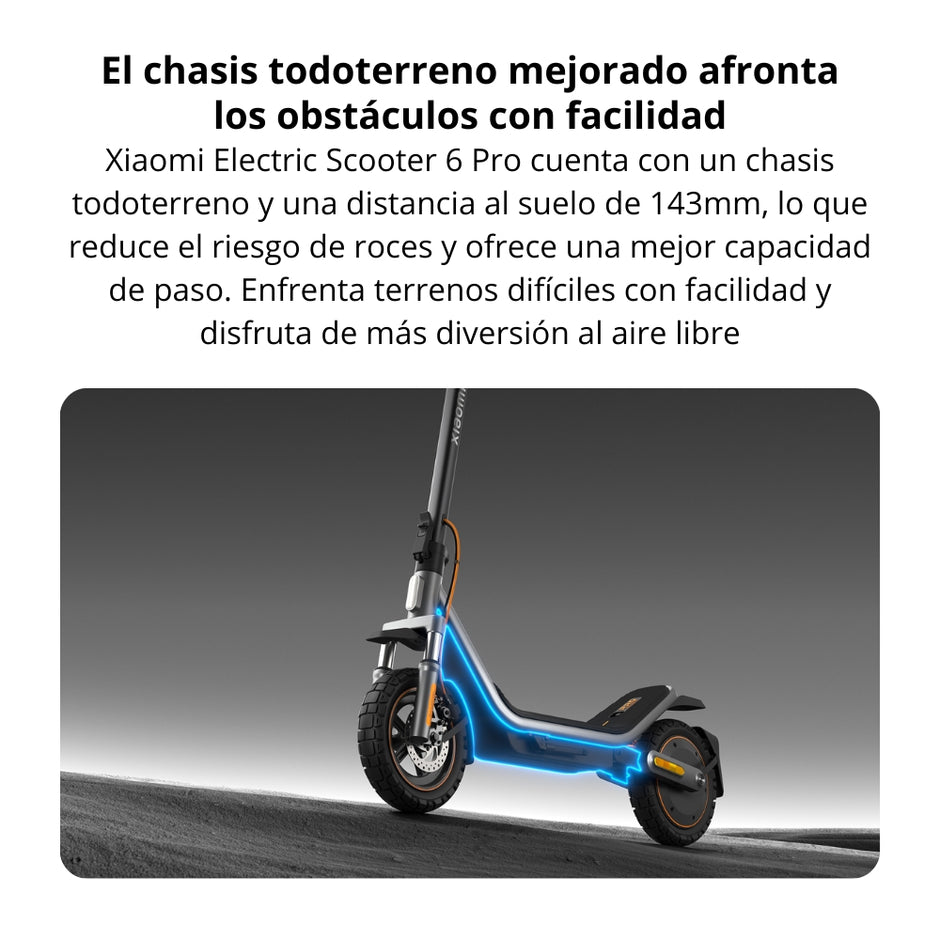 El chasis todoterreno mejorado afronta los obstáculos con facilidad

Xiaomi Electric Scooter 6 Pro cuenta con un chasis todoterreno y una distancia al suelo de 143mm, lo que reduce el riesgo de roces y ofrece una mejor capacidad de paso. Enfrenta terrenos difíciles con facilidad y disfruta de más diversión al aire libre

xiaomi